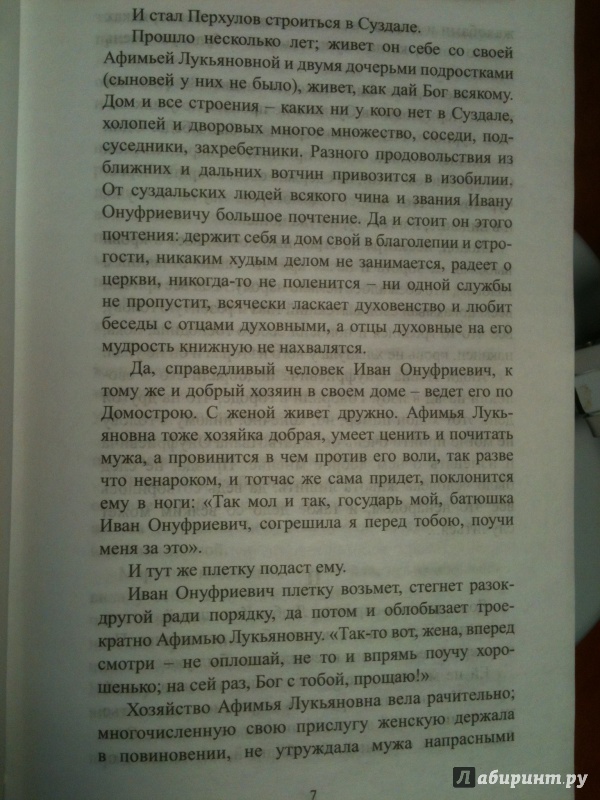 И стал Перхулов строиться в Суздале.

Прошло несколько лет; живет он себе со своей Афимьей Лукьяновной и двумя дочерьми подростками (сыновей у них не было), живет, как дай Бог всякому. Дом и все строения – каких ни у кого нет в Суздале, холопей и дворовых многое множество, соседи, подсуседники, захребетники. Разного продовольствия из ближних и дальних вотчин привозится в изобилии. От суздальских людей всякого чина и звания Ивану Онуфриевичу большое почтение. Да и стоит он этого почтения: держит себя и дом свой в благолепии и строгости, никаким худым делом не занимается, радеет о церкви, никогда-то не поленится – ни одной службы не пропустит, всячески ласкает духовенство и любит беседы с отцами духовными, а отцы духовные на его мудрость книжную не нахвалятся.

Да, справедливый человек Иван Онуфриевич, к тому же и добрый хозяин в своем доме – ведет его по Домострою. С женой живет дружно. Афимья Лукьяновна тоже хозяйка добрая, умеет ценить и почитать мужа, а провинится в чем против его воли, так разве что ненароком, и тотчас же сама придет, поклонится ему в ноги: «Так мол и так, государь мой, батюшка Иван Онуфриевич, согрешила я перед тобою, поучи меня за это».

И тут же плетку подаст ему.

Иван Онуфриевич плетку возьмет, стегнет разок-другой ради порядку, да потом и облобызает троекратно Афимью Лукьяновну. «Так-то вот, жена, вперед смотри – не оплошай, не то и впрямь поучу хорошенько; на сей раз, Бог с тобой, прощаю!»

Хозяйство Афимья Лукьяновна вела рачительно; многочисленную свою прислугу женскую держала в повиновении, не утруждала мужа напрасными

7

Лабиринт.ру